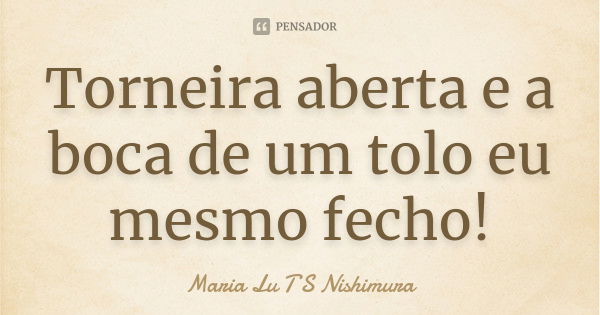 PENSADOR

Torneira aberta e a boca de um tolo eu mesmo fecho!

Maria Lu T S Nishimura